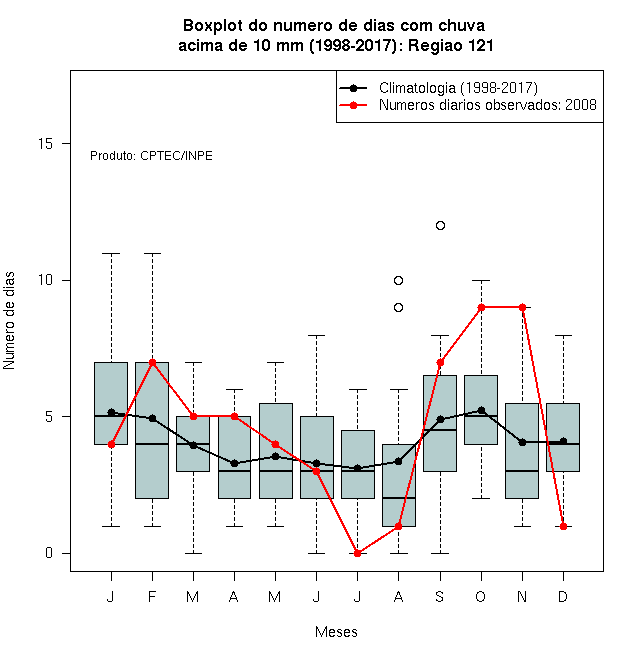 Boxplot do numero de dias com chuva
acima de 10 mm (1998-2017): Regiao 121

Climatologia (1998-2017)
Numeros diarios observados: 2008

Produto: CPTEC/INPE

Numero de dias

15
10
5
0

J F M A M J J A S O N D

Meses